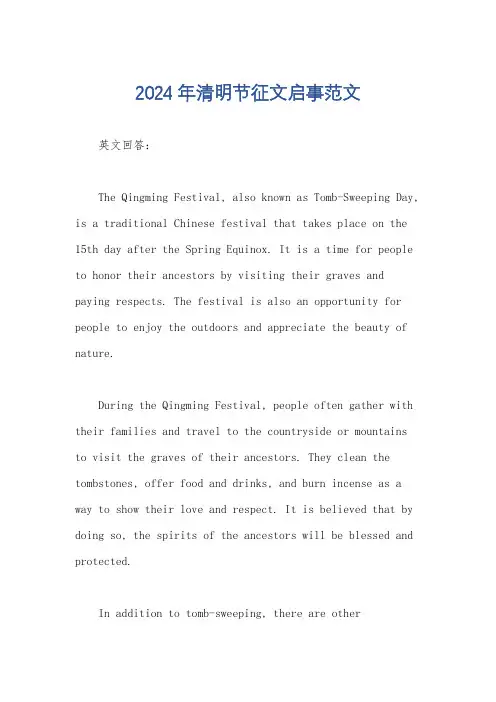 2024年清明节征文启事范文

英文回答：

The Qingming Festival, also known as Tomb-Sweeping Day, is a traditional Chinese festival that takes place on the 15th day after the Spring Equinox. It is a time for people to honor their ancestors by visiting their graves and paying respects. The festival is also an opportunity for people to enjoy the outdoors and appreciate the beauty of nature.

During the Qingming Festival, people often gather with their families and travel to the countryside or mountains to visit the graves of their ancestors. They clean the tombstones, offer food and drinks, and burn incense as a way to show their love and respect. It is believed that by doing so, the spirits of the ancestors will be blessed and protected.

In addition to tomb-sweeping, there are other